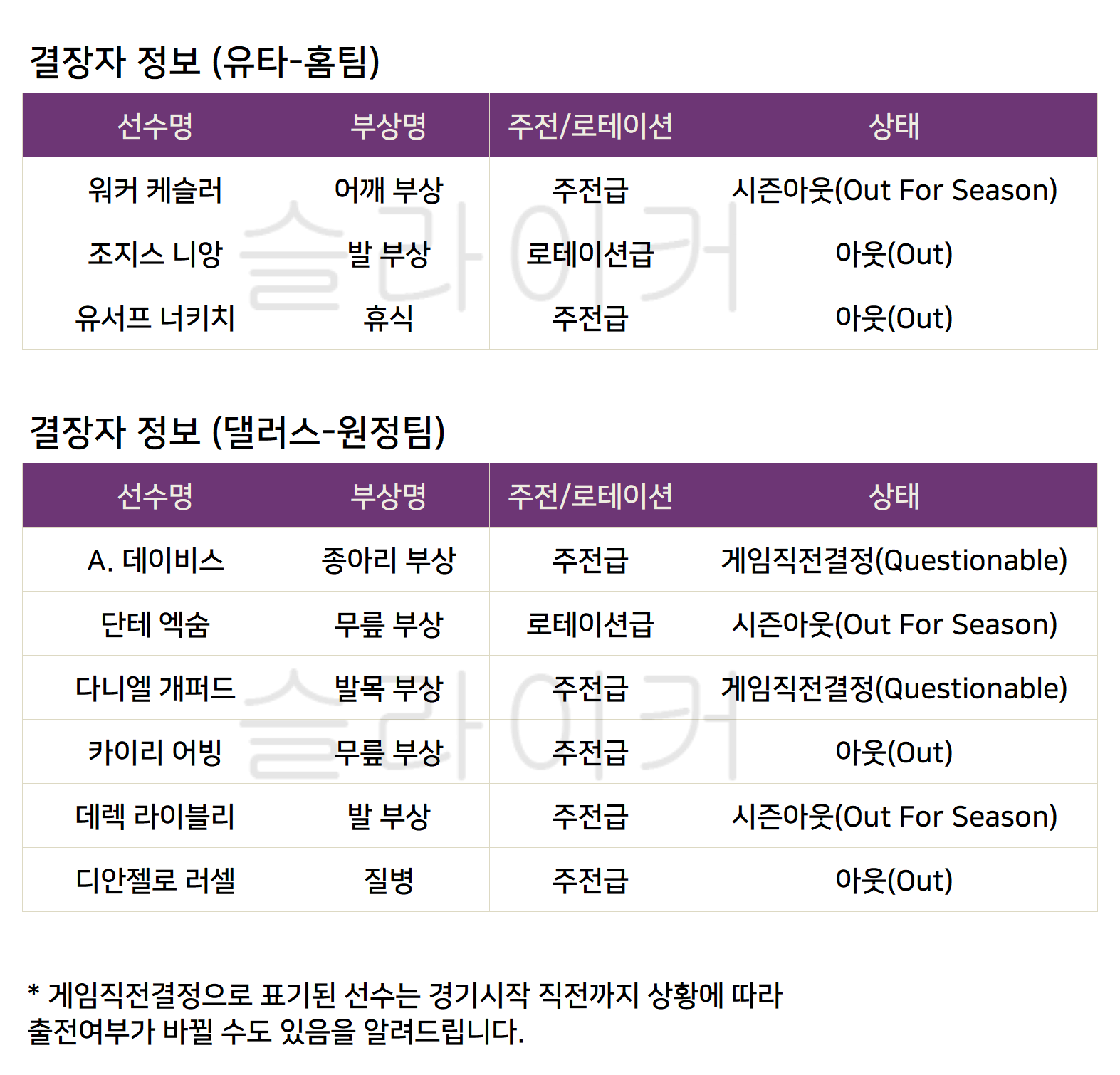 결장자 정보 (유타-홈팀)

| 선수명 | 부상명 | 주전/로테이션 | 상태 |
|---|---|---|---|
| 워커 케슬러 | 어깨 부상 | 주전급 | 시즌아웃(Out For Season) |
| 조지스 니앙 | 발 부상 | 로테이션급 | 아웃(Out) |
| 유서프 너키치 | 휴식 | 주전급 | 아웃(Out) |

결장자 정보 (댈러스-원정팀)

| 선수명 | 부상명 | 주전/로테이션 | 상태 |
|---|---|---|---|
| A. 데이비스 | 종아리 부상 | 주전급 | 게임직전결정(Questionable) |
| 단테 엑숨 | 무릎 부상 | 로테이션급 | 시즌아웃(Out For Season) |
| 다니엘 개퍼드 | 발목 부상 | 주전급 | 게임직전결정(Questionable) |
| 카이리 어빙 | 무릎 부상 | 주전급 | 아웃(Out) |
| 데렉 라이블리 | 발 부상 | 주전급 | 시즌아웃(Out For Season) |
| 디안젤로 러셀 | 질병 | 주전급 | 아웃(Out) |

* 게임직전결정으로 표기된 선수는 경기시작 직전까지 상황에 따라 출전여부가 바뀔 수도 있음을 알려드립니다.

슬라이커